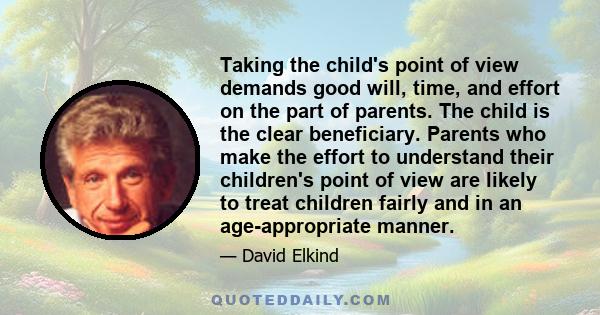 Taking the child's point of view demands good will, time, and effort on the part of parents. The child is the clear beneficiary. Parents who make the effort to understand their children's point of view are likely to treat children fairly and in an age-appropriate manner.

— David Elkind

QUOTEDDAILY.COM